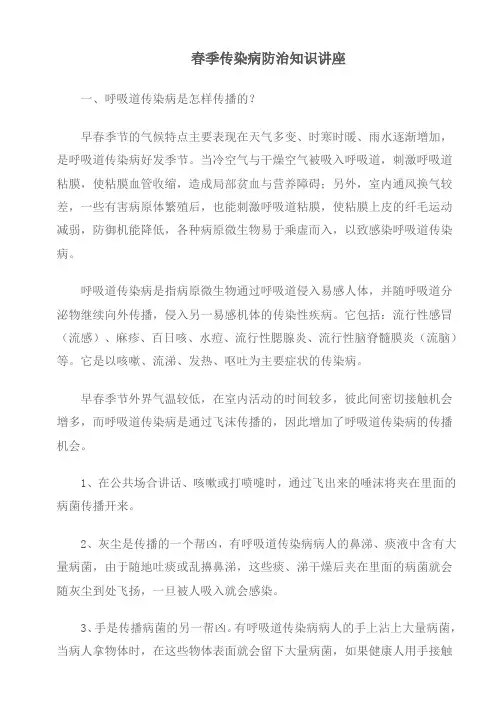 春季传染病防治知识讲座

一、呼吸道传染病是怎样传播的？

早春季节的气候特点主要表现在天气多变、时寒时暖、雨水逐渐增加，是呼吸道传染病好发季节。当冷空气与干燥空气被吸入呼吸道，刺激呼吸道粘膜，使粘膜血管收缩，造成局部贫血与营养障碍；另外，室内通风换气较差，一些有害病原体繁殖后，也能刺激呼吸道粘膜，使粘膜上皮的纤毛运动减弱，防御机能降低，各种病原微生物易于乘虚而入，以致感染呼吸道传染病。

呼吸道传染病是指病原微生物通过呼吸道侵入易感人体，并随呼吸道分泌物继续向外传播，侵入另一易感机体的传染性疾病。它包括：流行性感冒（流感）、麻疹、百日咳、水痘、流行性腮腺炎、流行性脑脊髓膜炎（流脑）等。它是以咳嗽、流涕、发热、呕吐为主要症状的传染病。

早春季节外界气温较低，在室内活动的时间较多，彼此间密切接触机会增多，而呼吸道传染病是通过飞沫传播的，因此增加了呼吸道传染病的传播机会。

1、在公共场合讲话、咳嗽或打喷嚏时，通过飞出来的唾沫将夹在里面的病菌传播开来。

2、灰尘是传播的一个帮凶，有呼吸道传染病病人的鼻涕、痰液中含有大量病菌，由于随地吐痰或乱擤鼻涕，这些痰、涕干燥后夹在里面的病菌就会随灰尘到处飞扬，一旦被人吸入就会感染。

3、手是传播病菌的另一帮凶。有呼吸道传染病病人的手上沾上大量病菌，当病人拿物体时，在这些物体表面就会留下大量病菌，如果健康人用手接触